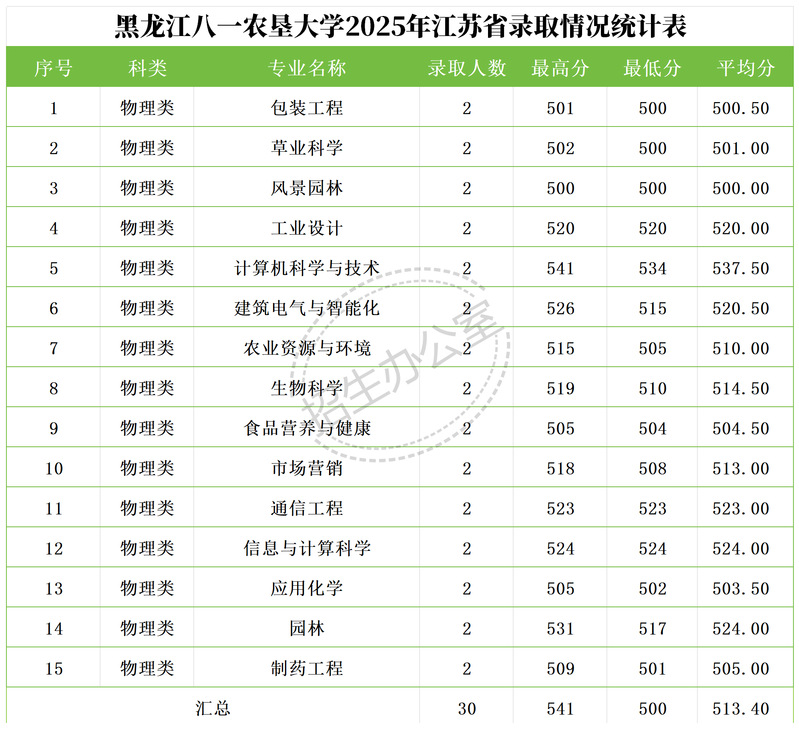 黑龙江八一农垦大学2025年江苏省录取情况统计表

| 序号 | 科类 | 专业名称 | 录取人数 | 最高分 | 最低分 | 平均分 |
|---|---|---|---|---|---|---|
| 1 | 物理类 | 包装工程 | 2 | 501 | 500 | 500.50 |
| 2 | 物理类 | 草业科学 | 2 | 502 | 500 | 501.00 |
| 3 | 物理类 | 风景园林 | 2 | 500 | 500 | 500.00 |
| 4 | 物理类 | 工业设计 | 2 | 520 | 520 | 520.00 |
| 5 | 物理类 | 计算机科学与技术 | 2 | 541 | 534 | 537.50 |
| 6 | 物理类 | 建筑电气与智能化 | 2 | 526 | 515 | 520.50 |
| 7 | 物理类 | 农业资源与环境 | 2 | 515 | 505 | 510.00 |
| 8 | 物理类 | 生物科学 | 2 | 519 | 510 | 514.50 |
| 9 | 物理类 | 食品营养与健康 | 2 | 505 | 504 | 504.50 |
| 10 | 物理类 | 市场营销 | 2 | 518 | 508 | 513.00 |
| 11 | 物理类 | 通信工程 | 2 | 523 | 523 | 523.00 |
| 12 | 物理类 | 信息与计算科学 | 2 | 524 | 524 | 524.00 |
| 13 | 物理类 | 应用化学 | 2 | 505 | 502 | 503.50 |
| 14 | 物理类 | 园林 | 2 | 531 | 517 | 524.00 |
| 15 | 物理类 | 制药工程 | 2 | 509 | 501 | 505.00 |
| 汇总 | | | 30 | 541 | 500 | 513.40 |

招生办公室